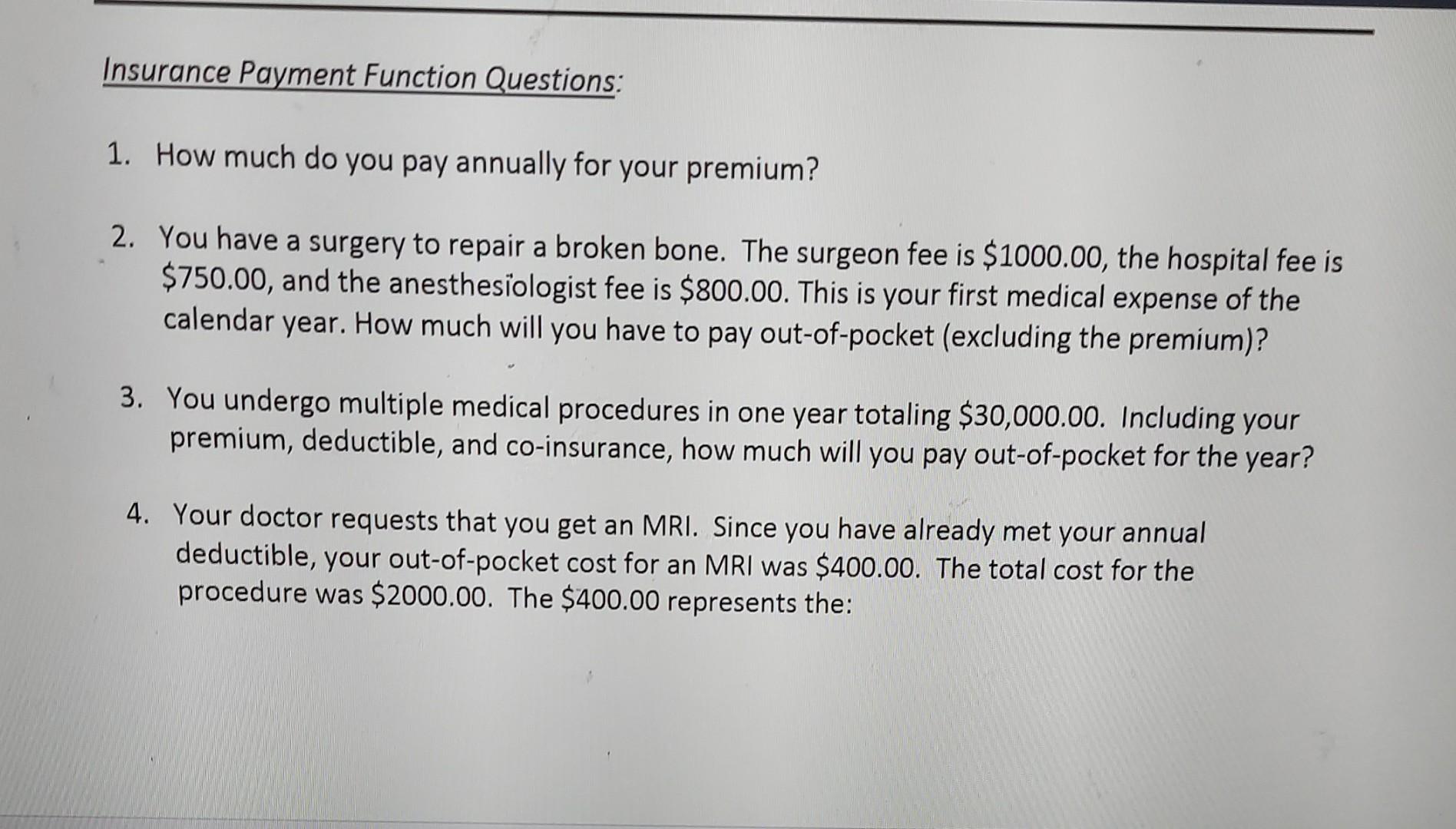 Insurance Payment Function Questions:

1. How much do you pay annually for your premium?

2. You have a surgery to repair a broken bone. The surgeon fee is \$1000.00, the hospital fee is \$750.00, and the anesthesiologist fee is \$800.00. This is your first medical expense of the calendar year. How much will you have to pay out-of-pocket (excluding the premium)?

3. You undergo multiple medical procedures in one year totaling \$30,000.00. Including your premium, deductible, and co-insurance, how much will you pay out-of-pocket for the year?

4. Your doctor requests that you get an MRI. Since you have already met your annual deductible, your out-of-pocket cost for an MRI was \$400.00. The total cost for the procedure was \$2000.00. The \$400.00 represents the: